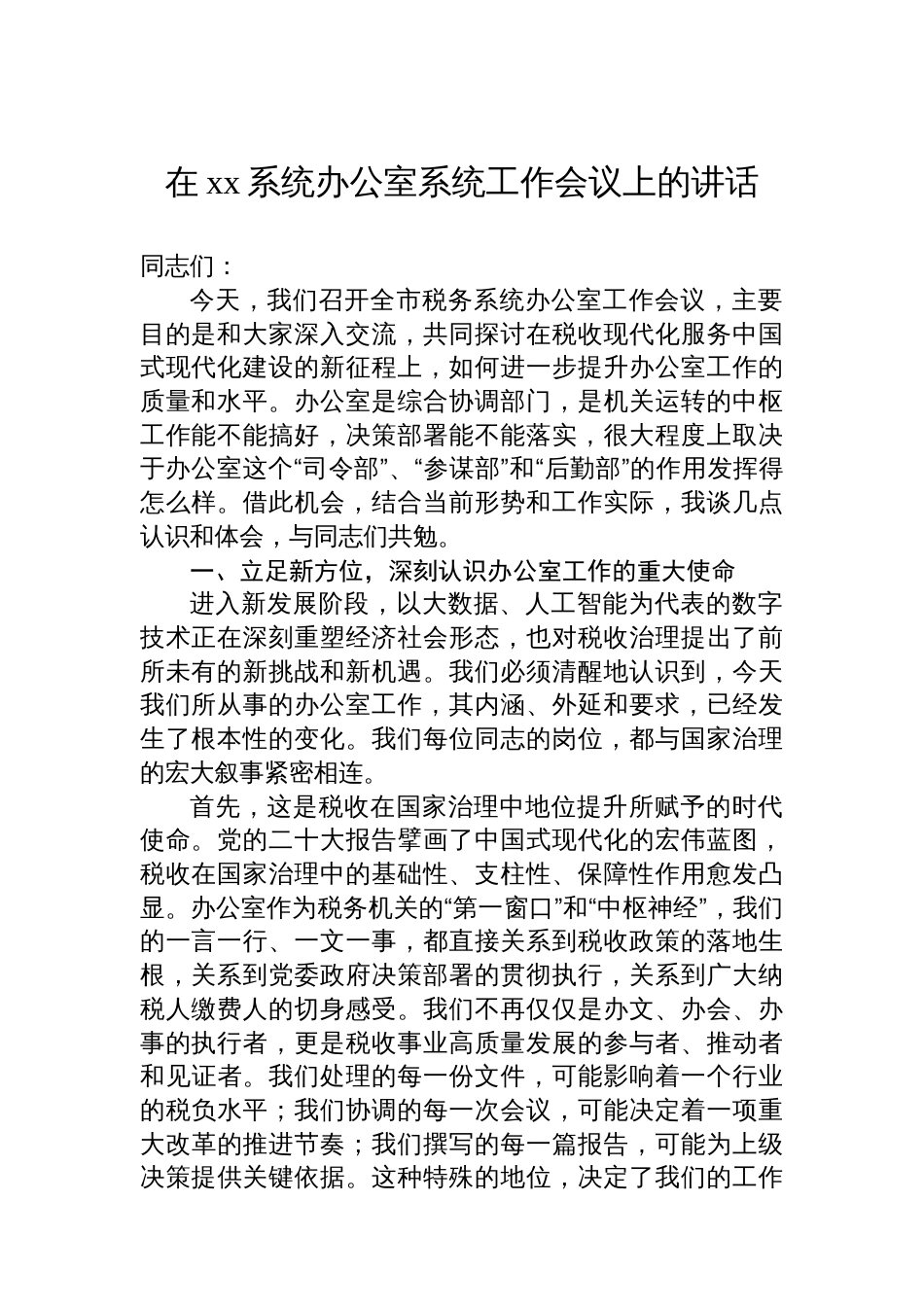 在 xx 系统办公室系统工作会议上的讲话

同志们：

今天，我们召开全市税务系统办公室工作会议，主要目的是和大家深入交流，共同探讨在税收现代化服务中国式现代化建设的新征程上，如何进一步提升办公室工作的质量和水平。办公室是综合协调部门，是机关运转的中枢工作能不能搞好，决策部署能不能落实，很大程度上取决于办公室这个“司令部”、“参谋部”和“后勤部”的作用发挥得怎么样。借此机会，结合当前形势和工作实际，我谈几点认识和体会，与同志们共勉。

一、立足新方位，深刻认识办公室工作的重大使命

进入新发展阶段，以大数据、人工智能为代表的数字技术正在深刻重塑经济社会形态，也对税收治理提出了前所未有的新挑战和新机遇。我们必须清醒地认识到，今天我们所从事的办公室工作，其内涵、外延和要求，已经发生了根本性的变化。我们每位同志的岗位，都与国家治理的宏大叙事紧密相连。

首先，这是税收在国家治理中地位提升所赋予的时代使命。党的二十大报告擘画了中国式现代化的宏伟蓝图，税收在国家治理中的基础性、支柱性、保障性作用愈发凸显。办公室作为税务机关的“第一窗口”和“中枢神经”，我们的一言一行、一文一事，都直接关系到税收政策的落地生根，关系到党委政府决策部署的贯彻执行，关系到广大纳税人缴费人的切身感受。我们不再仅仅是办文、办会、办事的执行者，更是税收事业高质量发展的参与者、推动者和见证者。我们处理的每一份文件，可能影响着一个行业的税负水平；我们协调的每一次会议，可能决定着一项重大改革的推进节奏；我们撰写的每一篇报告，可能为上级决策提供关键依据。这种特殊的地位，决定了我们的工作